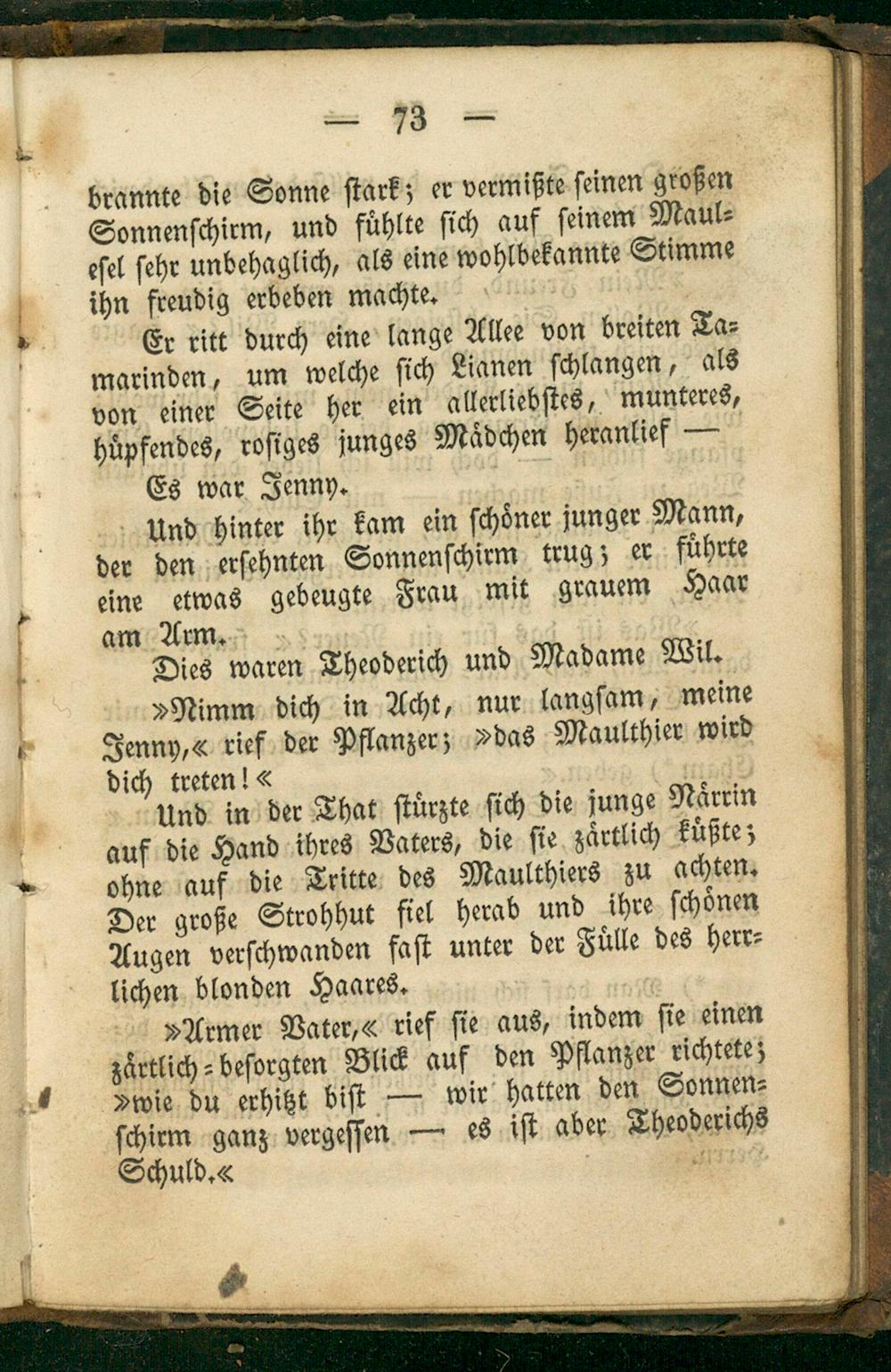 — 73 —

brannte die Sonne stark; er vermißte seinen großen Sonnenschirm, und fühlte sich auf seinem Maulesel sehr unbehaglich, als eine wohlbekannte Stimme ihn freudig erbeben machte.

Er ritt durch eine lange Allee von breiten Tamarinden, um welche sich Lianen schlangen, als von einer Seite her ein allerliebstes, munteres, hüpfendes, rosiges junges Mädchen heranlief —

Es war Jenny.

Und hinter ihr kam ein schöner junger Mann, der den ersehnten Sonnenschirm trug; er führte eine etwas gebeugte Frau mit grauem Haar am Arm.

Dies waren Theoderich und Madame Wil.

»Nimm dich in Acht, nur langsam, meine Jenny,« rief der Pflanzer; »das Maulthier wird dich treten!«

Und in der That stürzte sich die junge Närrin auf die Hand ihres Vaters, die sie zärtlich küßte; ohne auf die Tritte des Maulthiers zu achten. Der große Strohhut fiel herab und ihre schönen Augen verschwanden fast unter der Fülle des herrlichen blonden Haares.

»Armer Vater,« rief sie aus, indem sie einen zärtlich-besorgten Blick auf den Pflanzer richtete; »wie du erhitzt bist — wir hatten den Sonnenschirm ganz vergessen — es ist aber Theoderichs Schuld.«